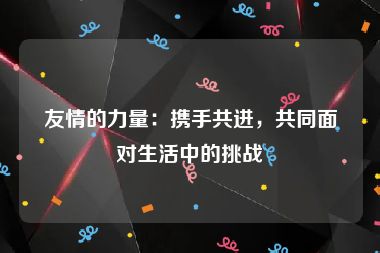 友情的力量：携手共进，共同面对生活中的挑战